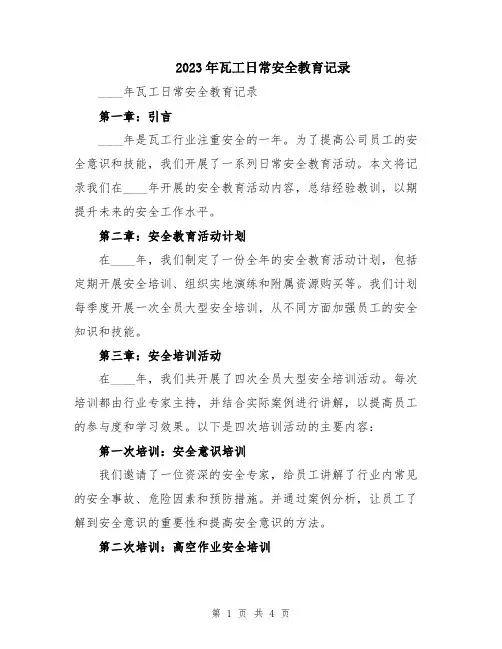 2023年瓦工日常安全教育记录

____年瓦工日常安全教育记录

第一章：引言

____年是瓦工行业注重安全的一年。为了提高公司员工的安全意识和技能，我们开展了一系列日常安全教育活动。本文将记录我们在____年开展的安全教育活动内容，总结经验教训，以期提升未来的安全工作水平。

第二章：安全教育活动计划

在____年，我们制定了一份全年的安全教育活动计划，包括定期开展安全培训、组织实地演练和附属资源购买等。我们计划每季度开展一次全员大型安全培训，从不同方面加强员工的安全知识和技能。

第三章：安全培训活动

在____年，我们共开展了四次全员大型安全培训活动。每次培训都由行业专家主持，并结合实际案例进行讲解，以提高员工的参与度和学习效果。以下是四次培训活动的主要内容：

第一次培训：安全意识培训

我们邀请了一位资深的安全专家，给员工讲解了行业内常见的安全事故、危险因素和预防措施。并通过案例分析，让员工了解到安全意识的重要性和提高安全意识的方法。

第二次培训：高空作业安全培训

第 1 页 共 4 页